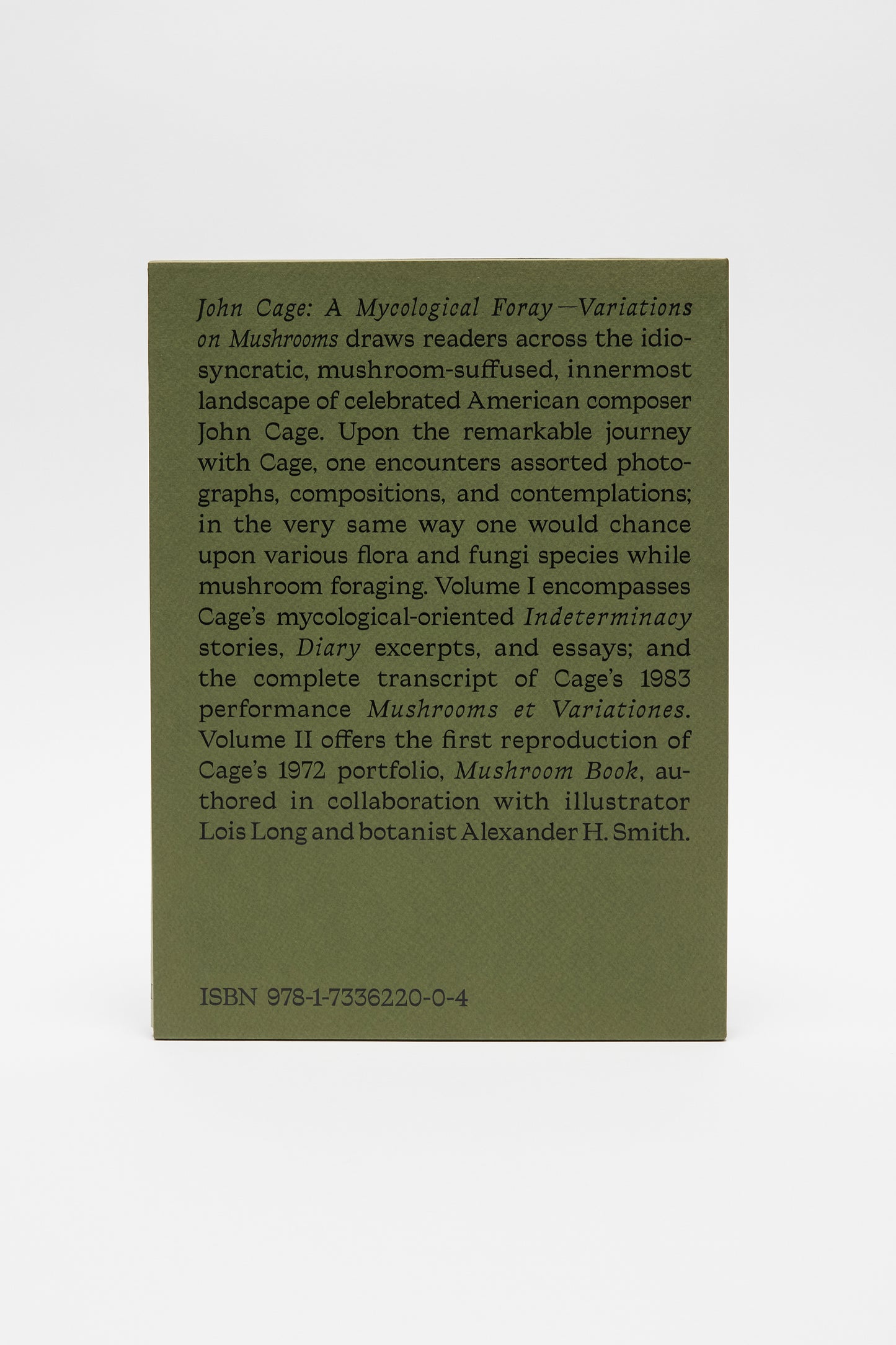 John Cage: A Mycological Foray—Variations on Mushrooms draws readers across the idiosyncratic, mushroom-suffused, innermost landscape of celebrated American composer John Cage. Upon the remarkable journey with Cage, one encounters assorted photographs, compositions, and contemplations; in the very same way one would chance upon various flora and fungi species while mushroom foraging. Volume I encompasses Cage's mycological-oriented Indeterminacy stories, Diary excerpts, and essays; and the complete transcript of Cage's 1983 performance Mushrooms et Variationes. Volume II offers the first reproduction of Cage's 1972 portfolio, Mushroom Book, authored in collaboration with illustrator Lois Long and botanist Alexander H. Smith.

ISBN 978-1-7336220-0-4